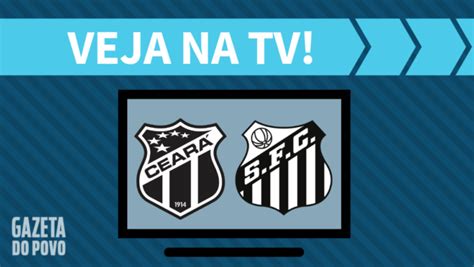 VEJA NA TV!

CEARÁ
1914

S.F.C.

GAZETA
DO POVO